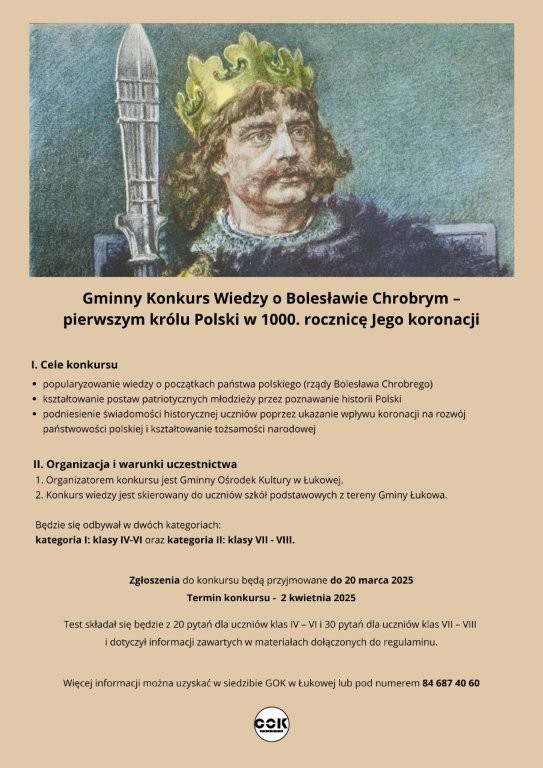 Gminny Konkurs Wiedzy o Bolesławie Chrobrym – pierwszym królu Polski w 1000. rocznicę Jego koronacji

I. Cele konkursu

• popularyzowanie wiedzy o początkach państwa polskiego (rządy Bolesława Chrobrego)
• kształtowanie postaw patriotycznych młodzieży przez poznawanie historii Polski
• podniesienie świadomości historycznej uczniów poprzez ukazanie wpływu koronacji na rozwój państwowości polskiej i kształtowanie tożsamości narodowej

II. Organizacja i warunki uczestnictwa

1. Organizatorem konkursu jest Gminny Ośrodek Kultury w Łukowej.
2. Konkurs wiedzy jest skierowany do uczniów szkół podstawowych z tereny Gminy Łukowa.

Będzie się odbywał w dwóch kategoriach:
kategoria I: klasy IV-VI oraz kategoria II: klasy VII - VIII.

Zgłoszenia do konkursu będą przyjmowane do 20 marca 2025
Termin konkursu - 2 kwietnia 2025

Test składał się będzie z 20 pytań dla uczniów klas IV – VI i 30 pytań dla uczniów klas VII – VIII i dotyczył informacji zawartych w materiałach dołączonych do regulaminu.

Więcej informacji można uzyskać w siedzibie GOK w Łukowej lub pod numerem 84 687 40 60

GOK